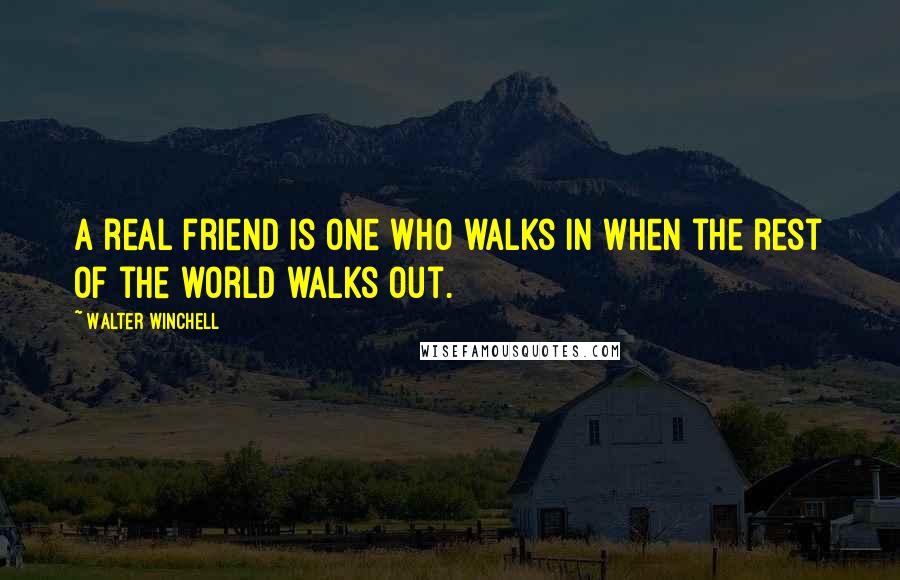 A REAL FRIEND IS ONE WHO WALKS IN WHEN THE REST OF THE WORLD WALKS OUT.

~ WALTER WINCHELL

WISEFAMOUSQUOTES.COM